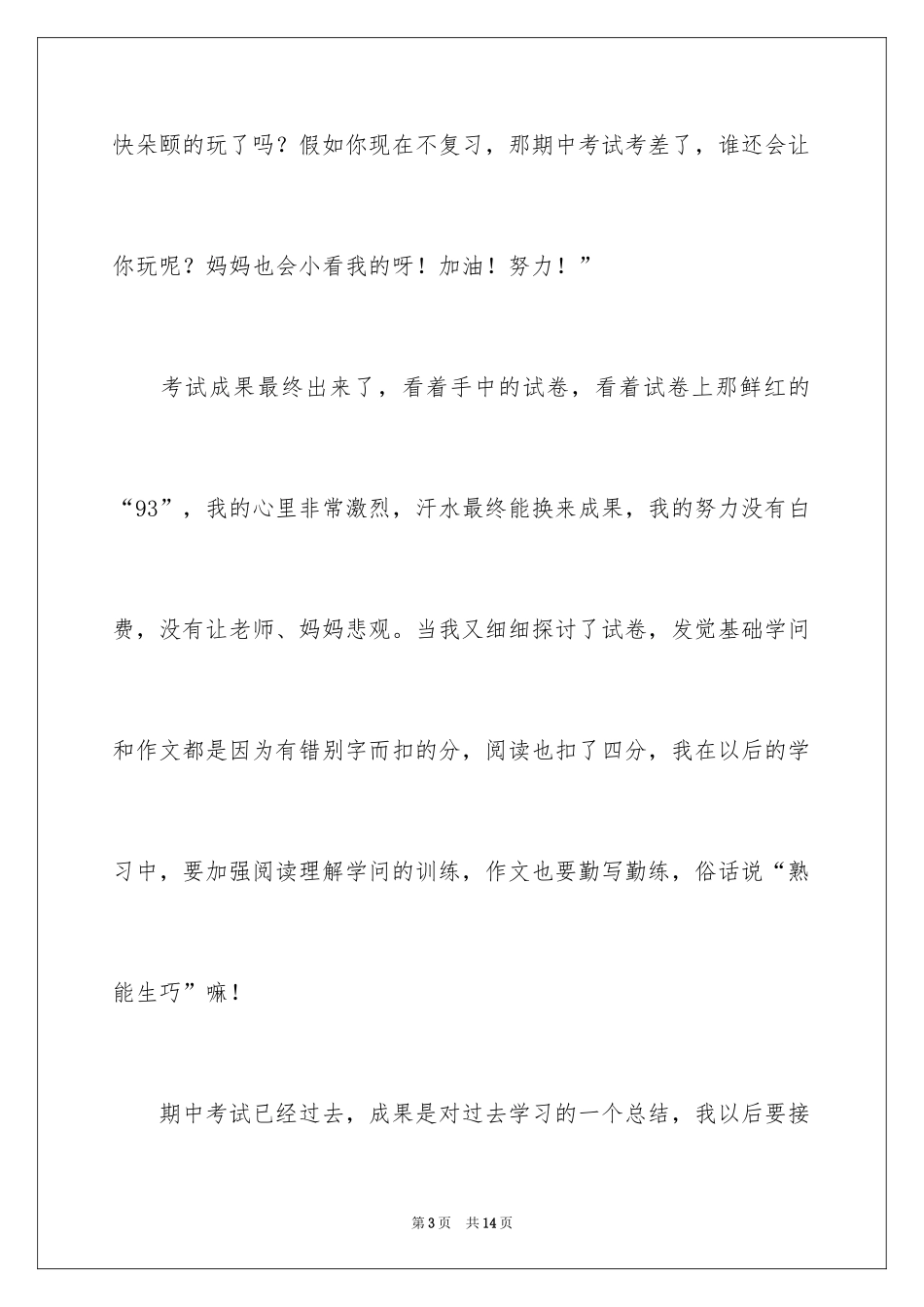 快朵颐的玩了吗？假如你现在不复习，那期中考试考差了，谁还会让你玩呢？妈妈也会小看我的呀！加油！努力！”

考试成果最终出来了，看着手中的试卷，看着试卷上那鲜红的“93”，我的心里非常激烈，汗水最终能换来成果，我的努力没有白费，没有让老师、妈妈悲观。当我又细细探讨了试卷，发觉基础学问和作文都是因为有错别字而扣的分，阅读也扣了四分，我在以后的学习中，要加强阅读理解学问的训练，作文也要勤写勤练，俗话说“熟能生巧”嘛！

期中考试已经过去，成果是对过去学习的一个总结，我以后要接

第3页 共14页